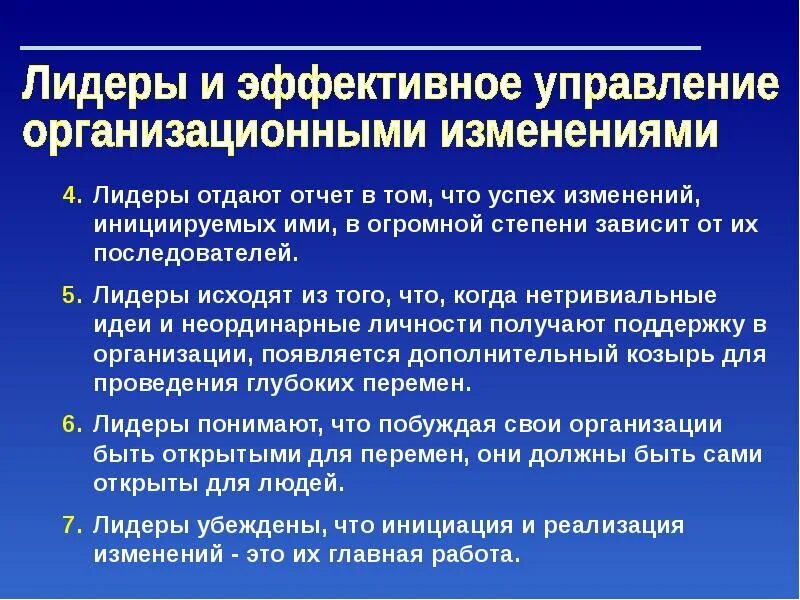 Лидеры и эффективное управление организационными изменениями

4. Лидеры отдают отчет в том, что успех изменений, инициируемых ими, в огромной степени зависит от их последователей.

5. Лидеры исходят из того, что, когда нетривиальные идеи и неординарные личности получают поддержку в организации, появляется дополнительный козырь для проведения глубоких перемен.

6. Лидеры понимают, что побуждая свои организации быть открытыми для перемен, они должны быть сами открыты для людей.

7. Лидеры убеждены, что инициация и реализация изменений - это их главная работа.